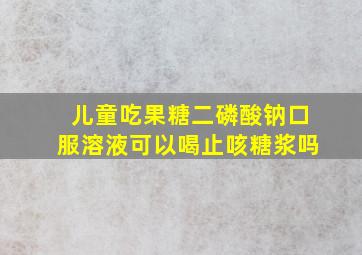 儿童吃果糖二磷酸钠口服溶液可以喝止咳糖浆吗